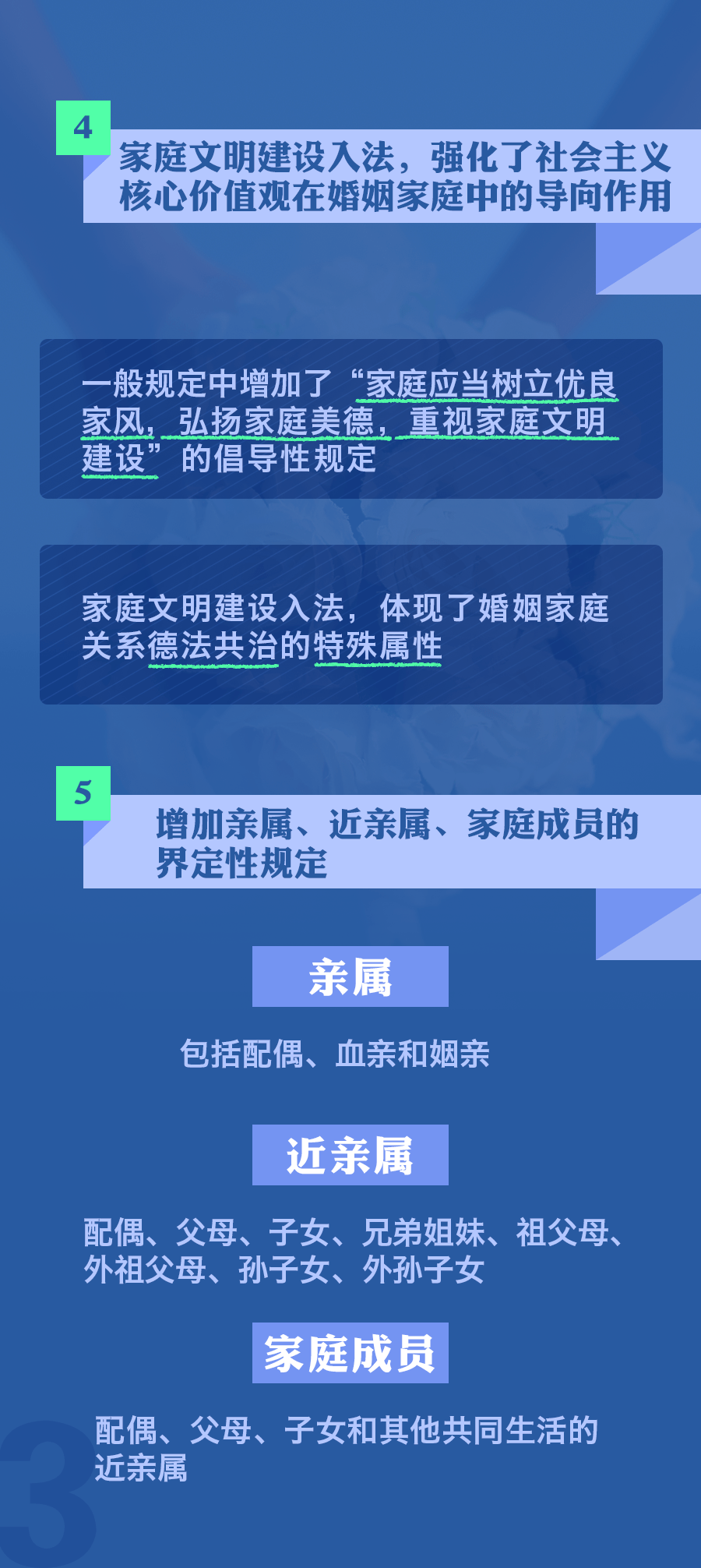 4

家庭文明建设入法，强化了社会主义核心价值观在婚姻家庭中的导向作用

一般规定中增加了“家庭应当树立优良家风，弘扬家庭美德，重视家庭文明建设”的倡导性规定

家庭文明建设入法，体现了婚姻家庭关系德法共治的特殊属性

5

增加亲属、近亲属、家庭成员的界定性规定

亲属

包括配偶、血亲和姻亲

近亲属

配偶、父母、子女、兄弟姐妹、祖父母、外祖父母、孙子女、外孙子女

家庭成员

配偶、父母、子女和其他共同生活的近亲属

3